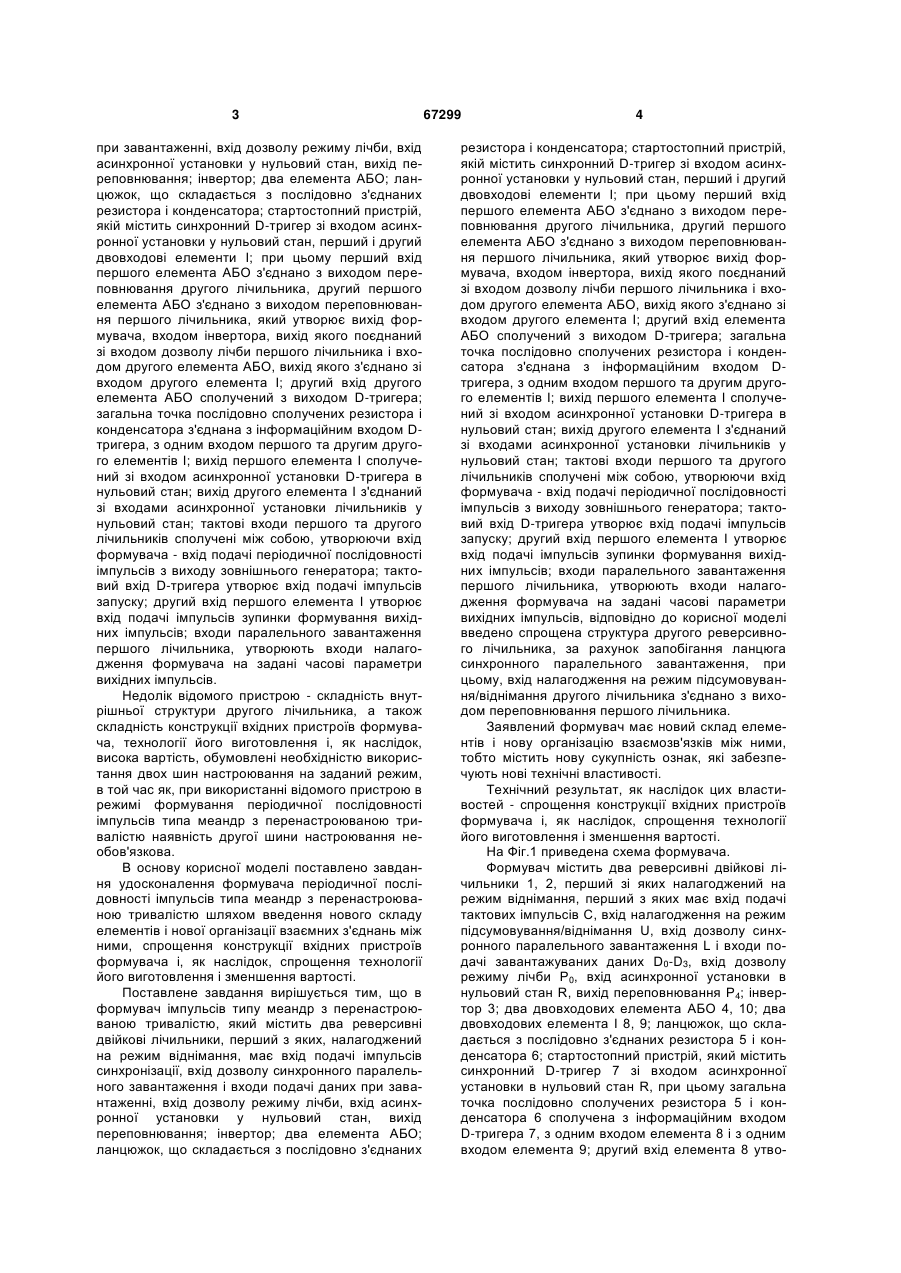 3 67299 4

при завантаженні, вхід дозволу режиму лічби, вхід асинхронної установки у нульовий стан, вихід переповнювання; інвертор; два елемента АБО; ланцюжок, що складається з послідовно з'єднаних резистора і конденсатора; стартостопний пристрій, якій містить синхронний D-тригер зі входом асинхронної установки у нульовий стан, перший і другий двовходові елементи І; при цьому перший вхід першого елемента АБО з'єднано з виходом переповнювання другого лічильника, другий першого елемента АБО з'єднано з виходом переповнювання першого лічильника, який утворює вихід формувача, входом інвертора, вихід якого поєднаний зі входом дозволу лічби першого лічильника і входом другого елемента АБО, вихід якого з'єднано зі входом другого елемента І; другий вхід другого елемента АБО сполучений з виходом D-тригера; загальна точка послідовно сполучених резистора і конденсатора з'єднана з інформаційним входом D-тригера, з одним входом першого та другим другого елементів І; вихід першого елемента І сполучений зі входом асинхронної установки D-тригера в нульовий стан; вихід другого елемента І з'єднаний зі входами асинхронної установки лічильників у нульовий стан; тактові входи першого та другого лічильників сполучені між собою, утворюючи вхід формувача - вхід подачі періодичної послідовності імпульсів з виходу зовнішнього генератора; тактовий вхід D-тригера утворює вхід подачі імпульсів запуску; другий вхід першого елемента І утворює вхід подачі імпульсів зупинки формування вихідних імпульсів; входи паралельного завантаження першого лічильника, утворюють входи налагодження формувача на задані часові параметри вихідних імпульсів.

Недолік відомого пристрою - складність внутрішньої структури другого лічильника, а також складність конструкції вхідних пристроїв формувача, технології його виготовлення і, як наслідок, висока вартість, обумовлені необхідністю використання двох шин настроювання на заданий режим, в той час як, при використанні відомого пристрою в режимі формування періодичної послідовності імпульсів типа меандр з перенастроюваною тривалістю наявність другої шини настроювання необов'язкова.

В основу корисної моделі поставлено завдання удосконалення формувача періодичної послідовності імпульсів типа меандр з перенастроюваною тривалістю шляхом введення нового складу елементів і нової організації взаємних з'єднань між ними, спрощення конструкції вхідних пристроїв формувача і, як наслідок, спрощення технології його виготовлення і зменшення вартості.

Поставлене завдання вирішується тим, що в формувач імпульсів типу меандр з перенастроюваною тривалістю, який містить два реверсивні двійкові лічильники, перший з яких, налагоджений на режим віднімання, має вхід подачі імпульсів синхронізації, вхід дозволу синхронного паралельного завантаження і входи подачі даних при завантаженні, вхід дозволу режиму лічби, вхід асинхронної установки у нульовий стан, вихід переповнювання; інвертор; два елемента АБО; ланцюжок, що складається з послідовно з'єднаних резистора і конденсатора; стартостопний пристрій, якій містить синхронний D-тригер зі входом асинхронної установки у нульовий стан, перший і другий двовходові елементи І; при цьому перший вхід першого елемента АБО з'єднано з виходом переповнювання другого лічильника, другий першого елемента АБО з'єднано з виходом переповнювання першого лічильника, який утворює вихід формувача, входом інвертора, вихід якого поєднаний зі входом дозволу лічби першого лічильника і входом другого елемента АБО, вихід якого з'єднано зі входом другого елемента І; другий вхід елемента АБО сполучений з виходом D-тригера; загальна точка послідовно сполучених резистора і конденсатора з'єднана з інформаційним входом D-тригера, з одним входом першого та другим другого елементів І; вихід першого елемента І сполучений зі входом асинхронної установки D-тригера в нульовий стан; вихід другого елемента І з'єднаний зі входами асинхронної установки лічильників у нульовий стан; тактові входи першого та другого лічильників сполучені між собою, утворюючи вхід формувача - вхід подачі періодичної послідовності імпульсів з виходу зовнішнього генератора; тактовий вхід D-тригера утворює вхід подачі імпульсів запуску; другий вхід першого елемента І утворює вхід подачі імпульсів зупинки формування вихідних імпульсів; входи паралельного завантаження першого лічильника, утворюють входи налагодження формувача на задані часові параметри вихідних імпульсів, відповідно до корисної моделі введено спрощена структура другого реверсивного лічильника, за рахунок запобігання ланцюга синхронного паралельного завантаження, при цьому, вхід налагодження на режим підсумовування/віднімання другого лічильника з'єднано з виходом переповнювання першого лічильника.

Заявлений формувач має новий склад елементів і нову організацію взаємозв'язків між ними, тобто містить нову сукупність ознак, які забезпечують нові технічні властивості.

Технічний результат, як наслідок цих властивостей - спрощення конструкції вхідних пристроїв формувача і, як наслідок, спрощення технології його виготовлення і зменшення вартості.

На Фіг.1 приведена схема формувача.

Формувач містить два реверсивні двійкові лічильники 1, 2, перший зі яких налагоджений на режим віднімання, перший з яких має вхід подачі тактових імпульсів С, вхід налагодження на режим підсумовування/віднімання U, вхід дозволу синхронного паралельного завантаження L і входи подачі завантажуваних даних $D_0$-$D_3$, вхід дозволу режиму лічби $P_0$, вхід асинхронної установки в нульовий стан R, вихід переповнювання $P_4$; інвертор 3; два двовходових елемента АБО 4, 10; два двовходових елемента І 8, 9; ланцюжок, що складається з послідовно з'єднаних резистора 5 і конденсатора 6; стартостопний пристрій, який містить синхронний D-тригер 7 зі входом асинхронної установки в нульовий стан R, при цьому загальна точка послідовно сполучених резистора 5 і конденсатора 6 сполучена з інформаційним входом D-тригера 7, з одним входом елемента 8 і з одним входом елемента 9; другий вхід елемента 8 утво-